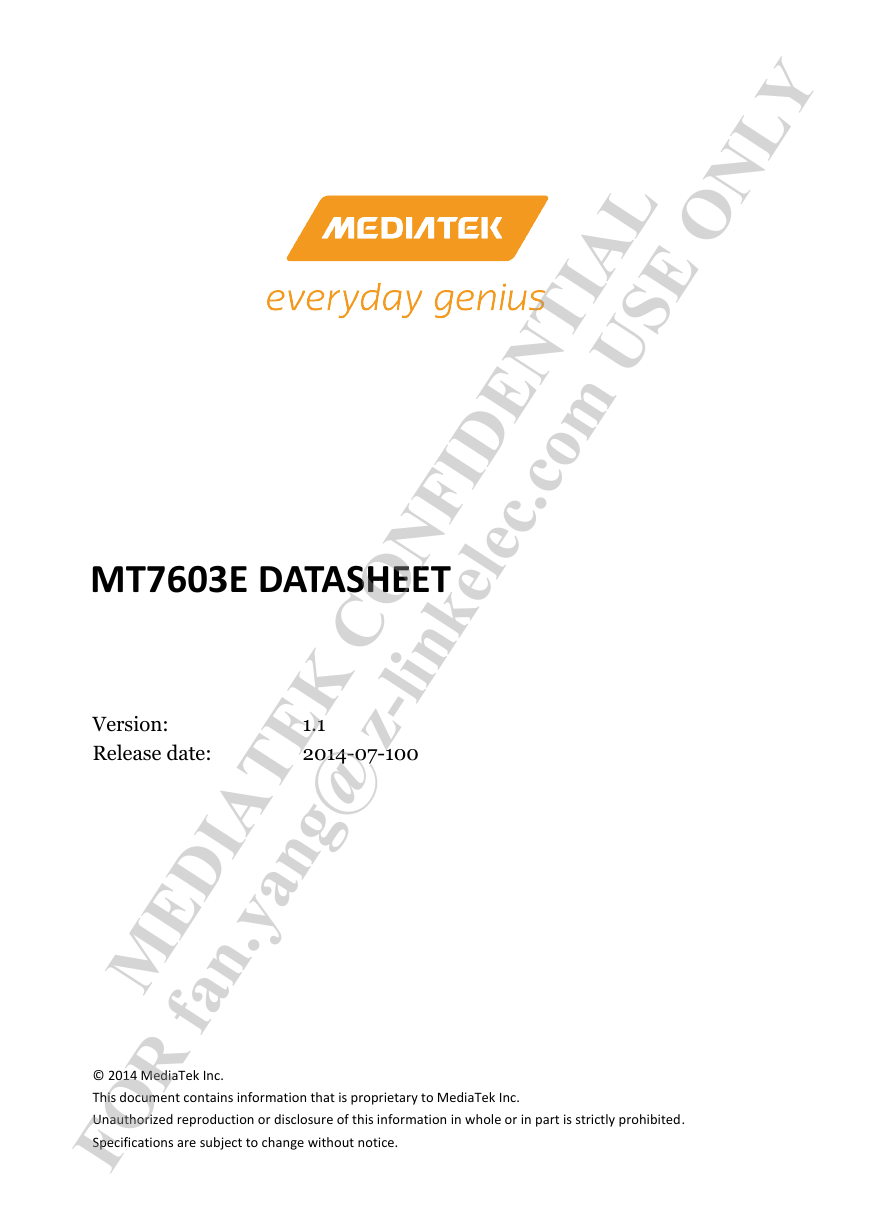 MEDIATEK

everyday genius

MT7603E DATASHEET

Version: 1.1
Release date: 2014-07-100

© 2014 MediaTek Inc.
This document contains information that is proprietary to MediaTek Inc.
Unauthorized reproduction or disclosure of this information in whole or in part is strictly prohibited.
Specifications are subject to change without notice.

MEDIATEK CONFIDENTIAL
FOR fan.yang@z-linkelec.com USE ONLY